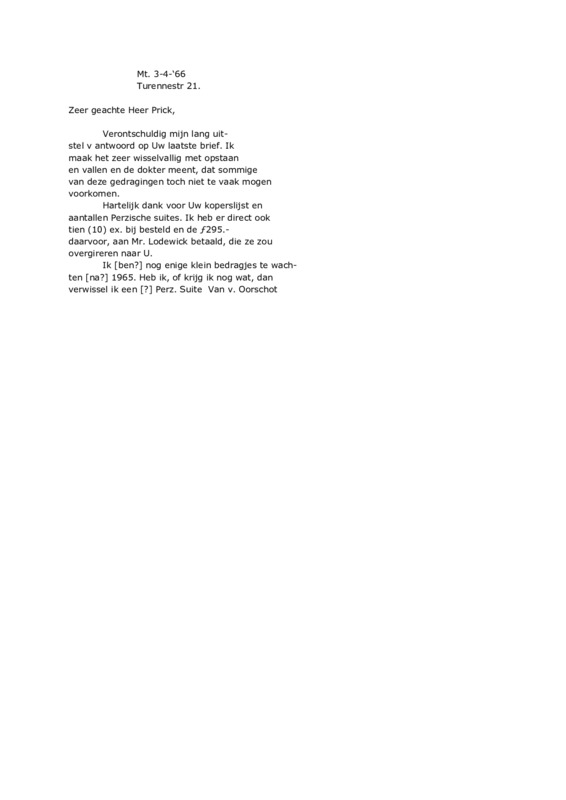 Mt. 3-4-'66
Turennestr 21.

Zeer geachte Heer Prick,

Verontschuldig mijn lang uitstel v antwoord op Uw laatste brief. Ik maak het zeer wisselvallig met opstaan en vallen en de dokter meent, dat sommige van deze gedragingen toch niet te vaak mogen voorkomen.

Hartelijk dank voor Uw koperslijst en aantallen Perzische suites. Ik heb er direct ook tien (10) ex. bij besteld en de ƒ295.- daarvoor, aan Mr. Lodewick betaald, die ze zou overgireren naar U.

Ik [ben?] nog enige klein bedragjes te wachten [na?] 1965. Heb ik, of krijg ik nog wat, dan verwissel ik een [?] Perz. Suite Van v. Oorschot